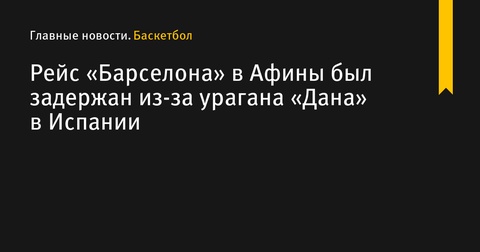 Главные новости. Баскетбол

Рейс «Барселона» в Афины был задержан из-за урагана «Дана» в Испании